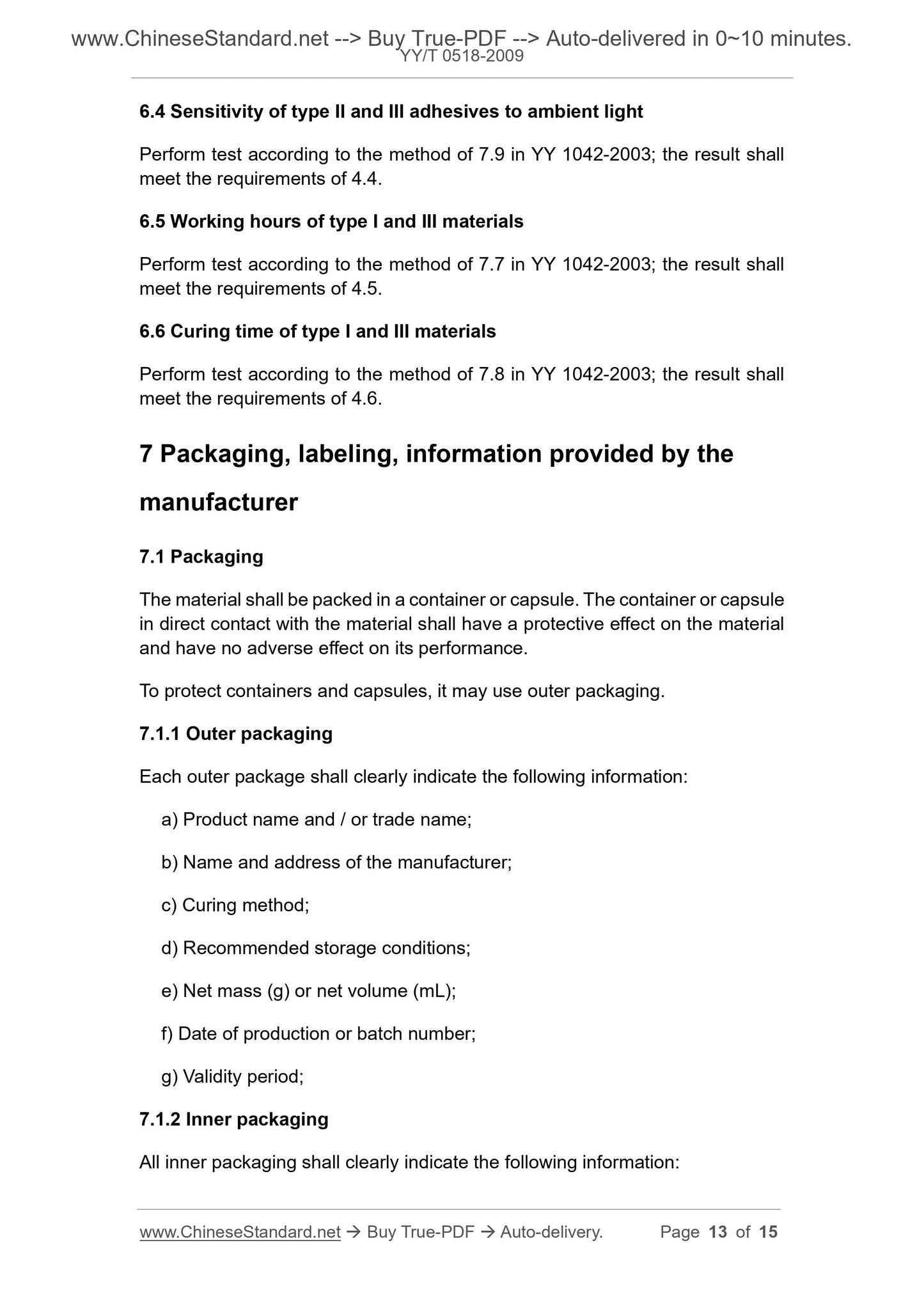 www.ChineseStandard.net --> Buy True-PDF --> Auto-delivered in 0~10 minutes.
YY/T 0518-2009

6.4 Sensitivity of type II and III adhesives to ambient light

Perform test according to the method of 7.9 in YY 1042-2003; the result shall meet the requirements of 4.4.

6.5 Working hours of type I and III materials

Perform test according to the method of 7.7 in YY 1042-2003; the result shall meet the requirements of 4.5.

6.6 Curing time of type I and III materials

Perform test according to the method of 7.8 in YY 1042-2003; the result shall meet the requirements of 4.6.

7 Packaging, labeling, information provided by the manufacturer

7.1 Packaging

The material shall be packed in a container or capsule. The container or capsule in direct contact with the material shall have a protective effect on the material and have no adverse effect on its performance.

To protect containers and capsules, it may use outer packaging.

7.1.1 Outer packaging

Each outer package shall clearly indicate the following information:

a) Product name and / or trade name;

b) Name and address of the manufacturer;

c) Curing method;

d) Recommended storage conditions;

e) Net mass (g) or net volume (mL);

f) Date of production or batch number;

g) Validity period;

7.1.2 Inner packaging

All inner packaging shall clearly indicate the following information:

www.ChineseStandard.net → Buy True-PDF → Auto-delivery. Page 13 of 15